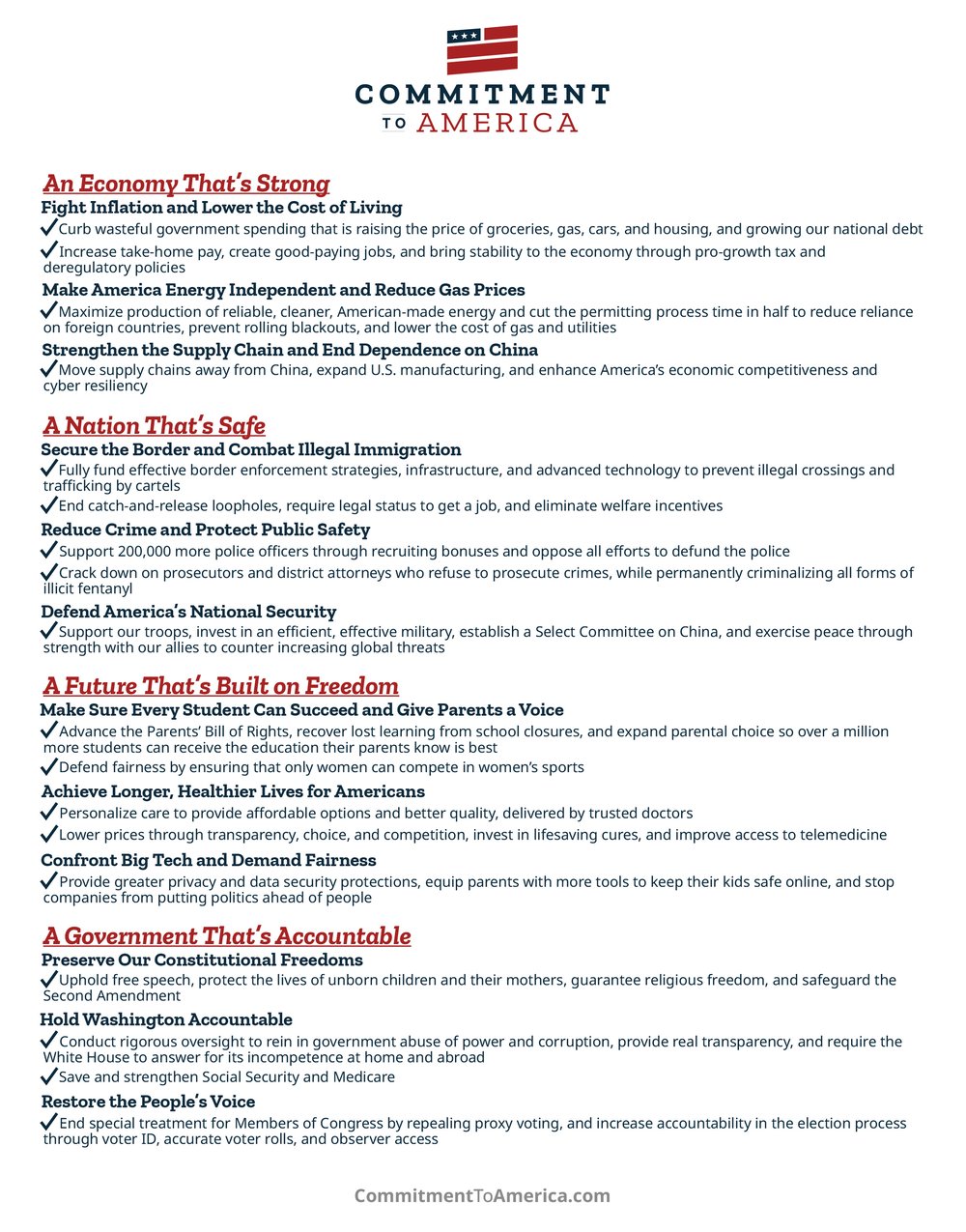 COMMITMENT
TO AMERICA

An Economy That's Strong
Fight Inflation and Lower the Cost of Living
✓Curb wasteful government spending that is raising the price of groceries, gas, cars, and housing, and growing our national debt
✓Increase take-home pay, create good-paying jobs, and bring stability to the economy through pro-growth tax and deregulatory policies
Make America Energy Independent and Reduce Gas Prices
✓Maximize production of reliable, cleaner, American-made energy and cut the permitting process time in half to reduce reliance on foreign countries, prevent rolling blackouts, and lower the cost of gas and utilities
Strengthen the Supply Chain and End Dependence on China
✓Move supply chains away from China, expand U.S. manufacturing, and enhance America's economic competitiveness and cyber resiliency

A Nation That's Safe
Secure the Border and Combat Illegal Immigration
✓Fully fund effective border enforcement strategies, infrastructure, and advanced technology to prevent illegal crossings and trafficking by cartels
✓End catch-and-release loopholes, require legal status to get a job, and eliminate welfare incentives
Reduce Crime and Protect Public Safety
✓Support 200,000 more police officers through recruiting bonuses and oppose all efforts to defund the police
✓Crack down on prosecutors and district attorneys who refuse to prosecute crimes, while permanently criminalizing all forms of illicit fentanyl
Defend America's National Security
✓Support our troops, invest in an efficient, effective military, establish a Select Committee on China, and exercise peace through strength with our allies to counter increasing global threats

A Future That's Built on Freedom
Make Sure Every Student Can Succeed and Give Parents a Voice
✓Advance the Parents' Bill of Rights, recover lost learning from school closures, and expand parental choice so over a million more students can receive the education their parents know is best
✓Defend fairness by ensuring that only women can compete in women's sports
Achieve Longer, Healthier Lives for Americans
✓Personalize care to provide affordable options and better quality, delivered by trusted doctors
✓Lower prices through transparency, choice, and competition, invest in lifesaving cures, and improve access to telemedicine
Confront Big Tech and Demand Fairness
✓Provide greater privacy and data security protections, equip parents with more tools to keep their kids safe online, and stop companies from putting politics ahead of people

A Government That's Accountable
Preserve Our Constitutional Freedoms
✓Uphold free speech, protect the lives of unborn children and their mothers, guarantee religious freedom, and safeguard the Second Amendment
Hold Washington Accountable
✓Conduct rigorous oversight to rein in government abuse of power and corruption, provide real transparency, and require the White House to answer for its incompetence at home and abroad
✓Save and strengthen Social Security and Medicare
Restore the People's Voice
✓End special treatment for Members of Congress by repealing proxy voting, and increase accountability in the election process through voter ID, accurate voter rolls, and observer access

CommitmentToAmerica.com